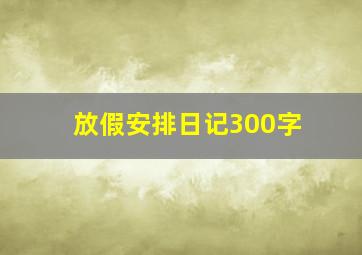 放假安排日记300字